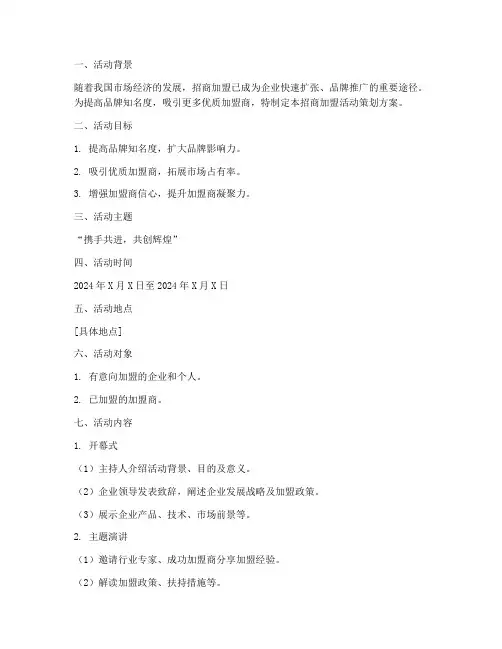 一、活动背景

随着我国市场经济的发展，招商加盟已成为企业快速扩张、品牌推广的重要途径。为提高品牌知名度，吸引更多优质加盟商，特制定本招商加盟活动策划方案。

二、活动目标

1. 提高品牌知名度，扩大品牌影响力。

2. 吸引优质加盟商，拓展市场占有率。

3. 增强加盟商信心，提升加盟商凝聚力。

三、活动主题

“携手共进，共创辉煌”

四、活动时间

2024 年 X 月 X 日至 2024 年 X 月 X 日

五、活动地点

[具体地点]

六、活动对象

1. 有意向加盟的企业和个人。

2. 已加盟的加盟商。

七、活动内容

1. 开幕式

（1）主持人介绍活动背景、目的及意义。

（2）企业领导发表致辞，阐述企业发展战略及加盟政策。

（3）展示企业产品、技术、市场前景等。

2. 主题演讲

（1）邀请行业专家、成功加盟商分享加盟经验。

（2）解读加盟政策、扶持措施等。